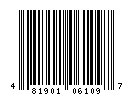 4 81901 06109 7